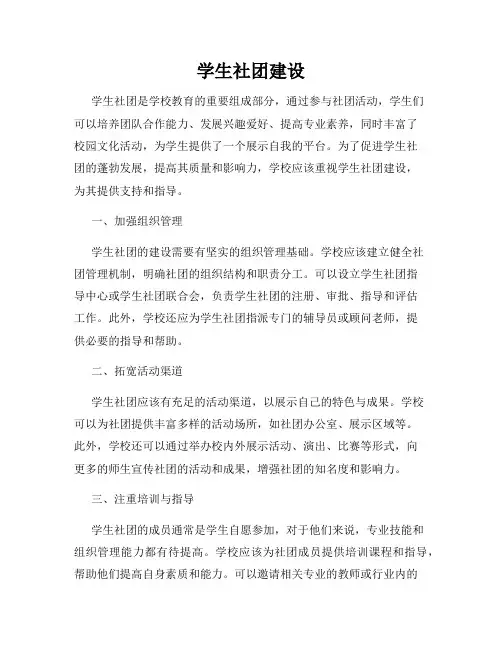 学生社团建设

学生社团是学校教育的重要组成部分，通过参与社团活动，学生们可以培养团队合作能力、发展兴趣爱好、提高专业素养，同时丰富了校园文化活动，为学生提供了一个展示自我的平台。为了促进学生社团的蓬勃发展，提高其质量和影响力，学校应该重视学生社团建设，为其提供支持和指导。

一、加强组织管理

学生社团的建设需要有坚实的组织管理基础。学校应该建立健全社团管理机制，明确社团的组织结构和职责分工。可以设立学生社团指导中心或学生社团联合会，负责学生社团的注册、审批、指导和评估工作。此外，学校还应为学生社团指派专门的辅导员或顾问老师，提供必要的指导和帮助。

二、拓宽活动渠道

学生社团应该有充足的活动渠道，以展示自己的特色与成果。学校可以为社团提供丰富多样的活动场所，如社团办公室、展示区域等。此外，学校还可以通过举办校内外展示活动、演出、比赛等形式，向更多的师生宣传社团的活动和成果，增强社团的知名度和影响力。

三、注重培训与指导

学生社团的成员通常是学生自愿参加，对于他们来说，专业技能和组织管理能力都有待提高。学校应该为社团成员提供培训课程和指导，帮助他们提高自身素质和能力。可以邀请相关专业的教师或行业内的